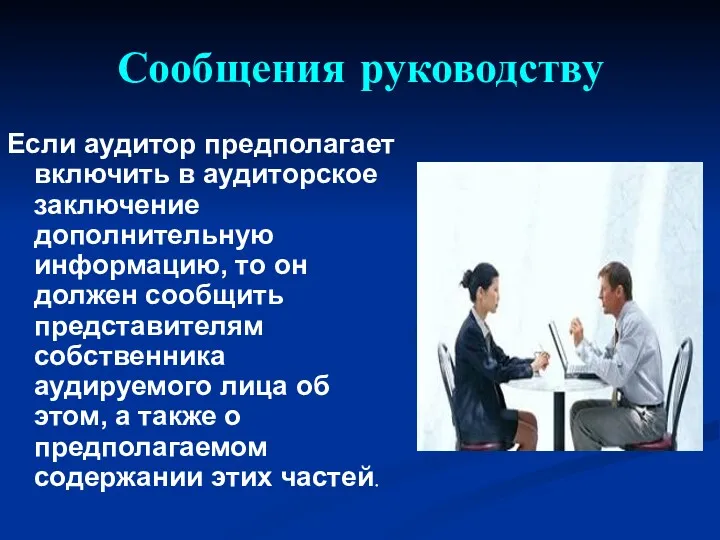 Сообщения руководству

Если аудитор предполагает включить в аудиторское заключение дополнительную информацию, то он должен сообщить представителям собственника аудируемого лица об этом, а также о предполагаемом содержании этих частей.